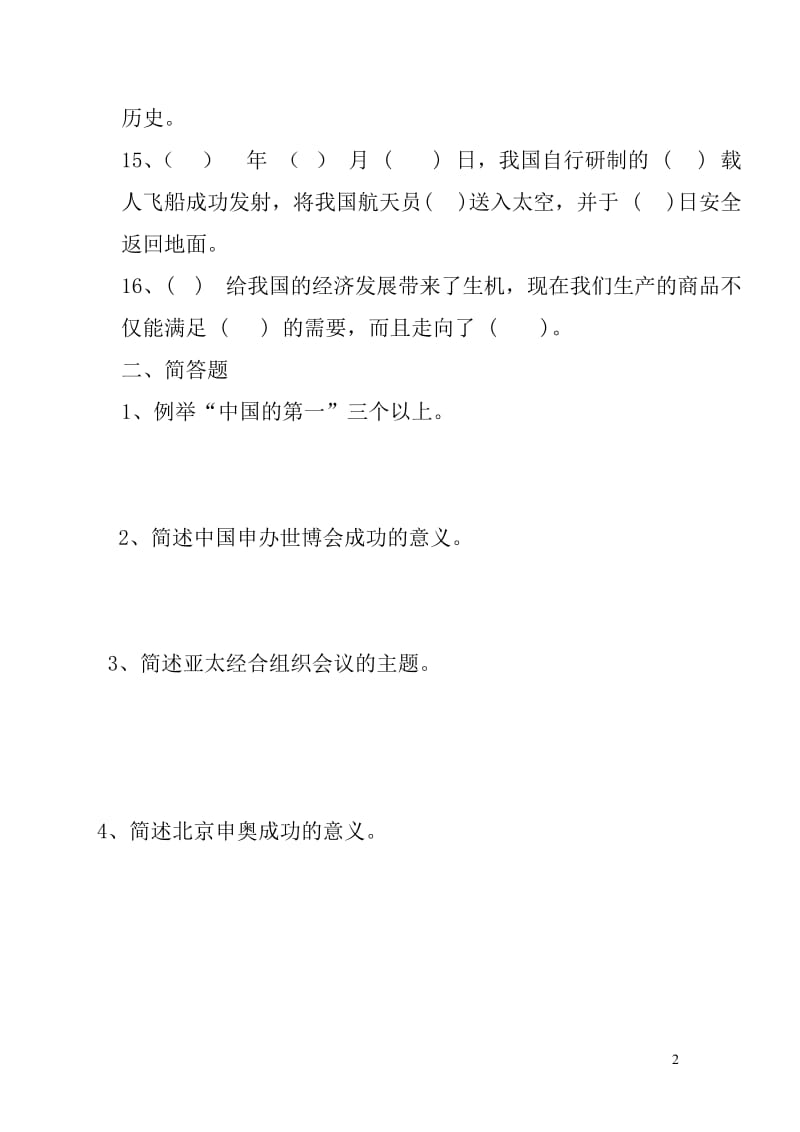 历史。

15、（　）　年　（　）　月（　　）日，我国自行研制的（　）载人飞船成功发射，将我国航天员（　）送入太空，并于（　）日安全返回地面。

16、（　）　给我国的经济发展带来了生机，现在我们生产的商品不仅能满足（　　）的需要，而且走向了（　　）。

二、简答题

1、例举“中国的第一”三个以上。

2、简述中国申办世博会成功的意义。

3、简述亚太经合组织会议的主题。

4、简述北京申奥成功的意义。

2